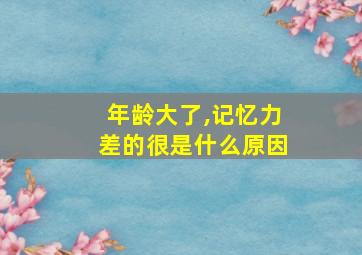 年龄大了,记忆力差的很是什么原因